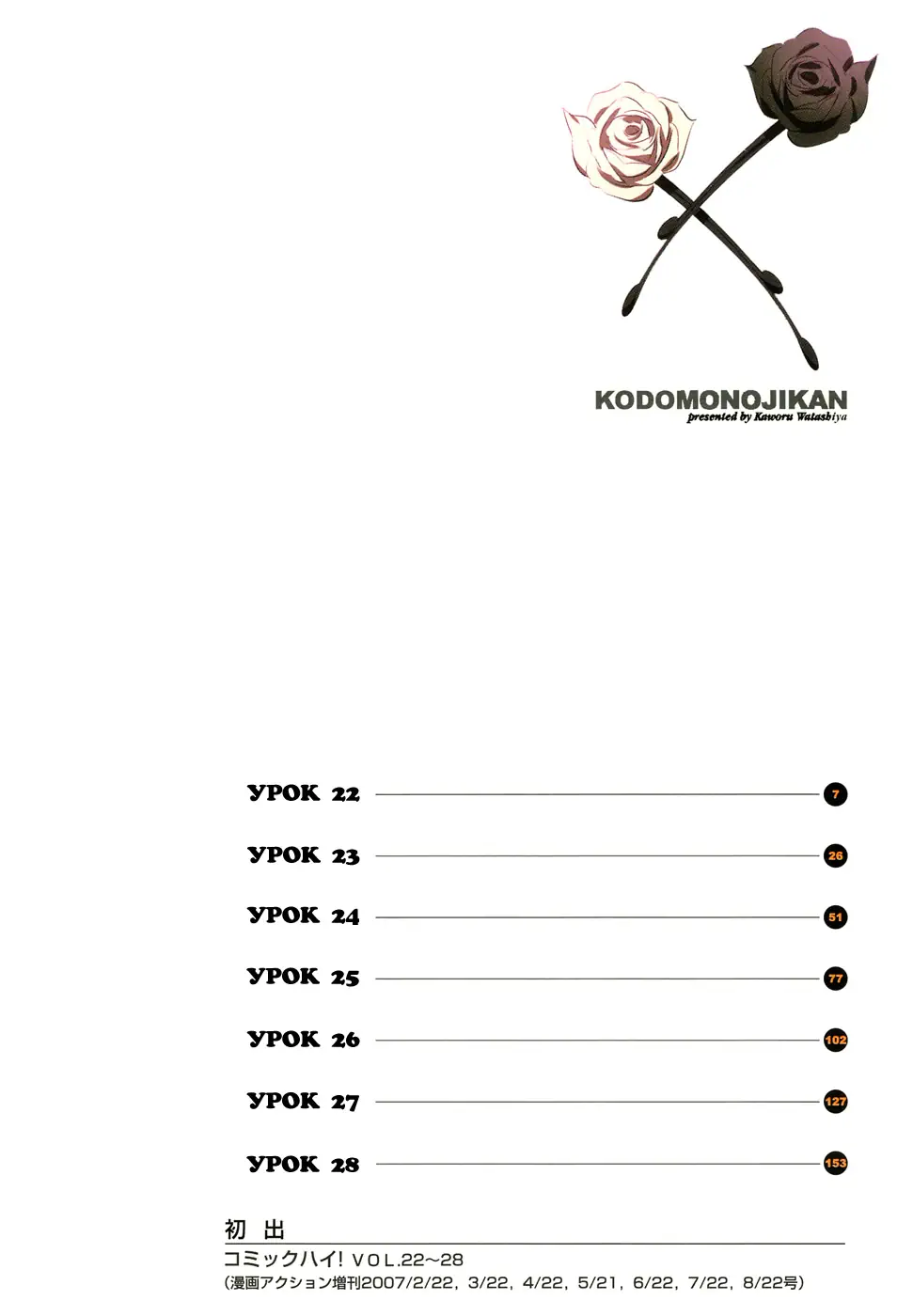 KODOMONOJIKAN
presented by Kaworu Watashiya

УРОК 22 7

УРОК 23 26

УРОК 24 51

УРОК 25 77

УРОК 26 102

УРОК 27 127

УРОК 28 153

初出
コミックハイ! VOL.22~28
(漫画アクション増刊2007/2/22, 3/22, 4/22, 5/21, 6/22, 7/22, 8/22号)